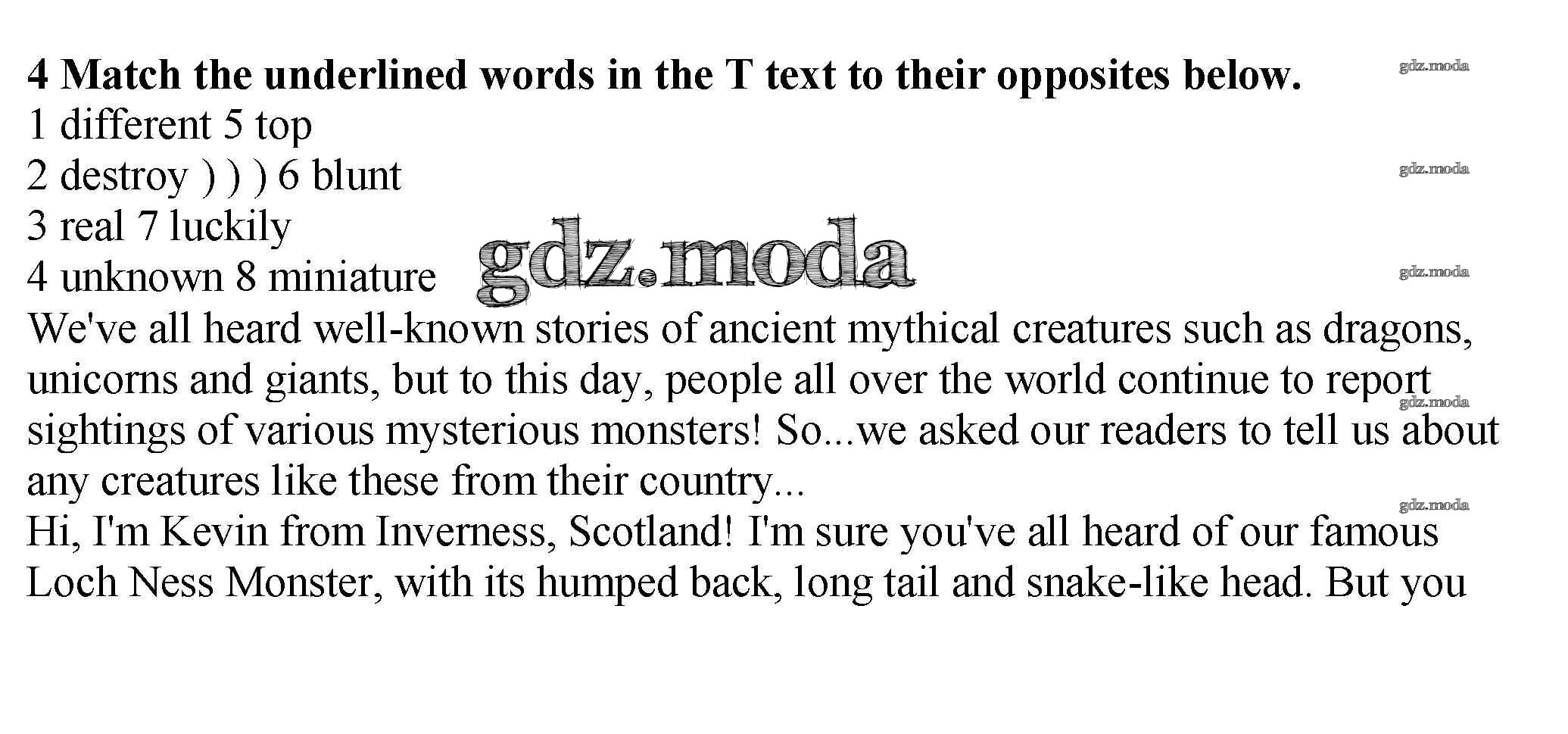 4 Match the underlined words in the T text to their opposites below.
1 different 5 top
2 destroy ) ) ) 6 blunt
3 real 7 luckily
4 unknown 8 miniature

We've all heard well-known stories of ancient mythical creatures such as dragons, unicorns and giants, but to this day, people all over the world continue to report sightings of various mysterious monsters! So...we asked our readers to tell us about any creatures like these from their country...

Hi, I'm Kevin from Inverness, Scotland! I'm sure you've all heard of our famous Loch Ness Monster, with its humped back, long tail and snake-like head. But you

gdz.moda